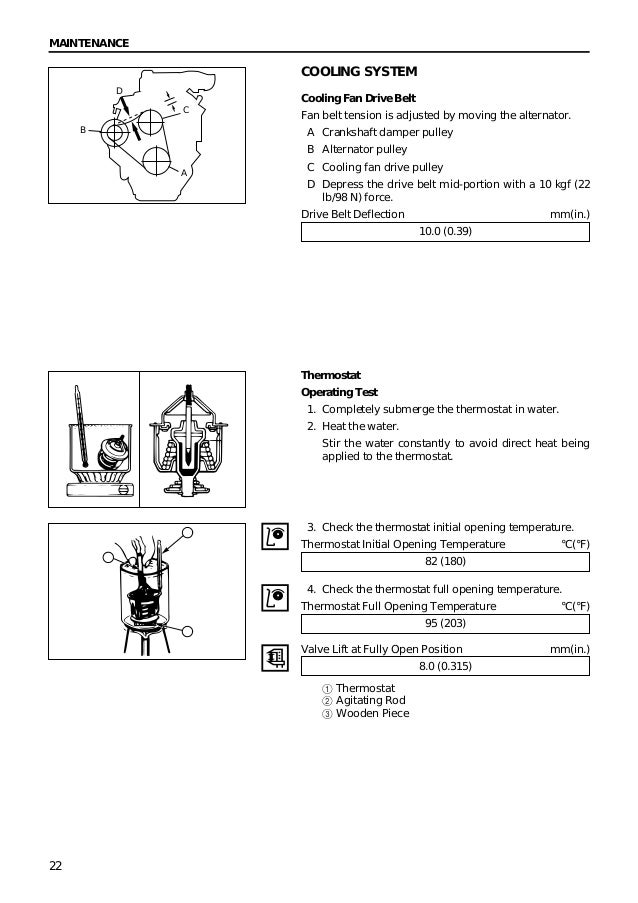 MAINTENANCE

D
C
B
A

COOLING SYSTEM

Cooling Fan Drive Belt

Fan belt tension is adjusted by moving the alternator.

A Crankshaft damper pulley
B Alternator pulley
C Cooling fan drive pulley
D Depress the drive belt mid-portion with a 10 kgf (22 lb/98 N) force.

Drive Belt Deflection mm(in.)

| 10.0 (0.39) |
|---|

Thermostat

Operating Test

1. Completely submerge the thermostat in water.
2. Heat the water.
Stir the water constantly to avoid direct heat being applied to the thermostat.

3. Check the thermostat initial opening temperature.

Thermostat Initial Opening Temperature ℃(℉)

| 82 (180) |
|---|

4. Check the thermostat full opening temperature.

Thermostat Full Opening Temperature ℃(℉)

| 95 (203) |
|---|

Valve Lift at Fully Open Position mm(in.)

| 8.0 (0.315) |
|---|

① Thermostat
② Agitating Rod
③ Wooden Piece

22